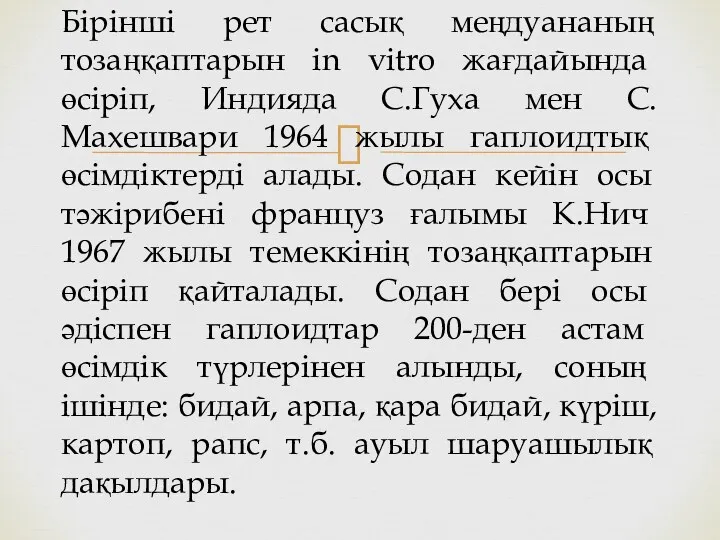 Бірінші рет сасық меңдуананың тозаңқаптарын in vitro жағдайында өсіріп, Индияда С.Гуха мен С. Махешвари 1964 жылы гаплоидтық өсімдіктерді алады. Содан кейін осы тәжірибені француз ғалымы К.Нич 1967 жылы темеккінің тозаңқаптарын өсіріп қайталады. Содан бері осы әдіспен гаплоидтар 200-ден астам өсімдік түрлерінен алынды, соның ішінде: бидай, арпа, қара бидай, күріш, картоп, рапс, т.б. ауыл шаруашылық дақылдары.